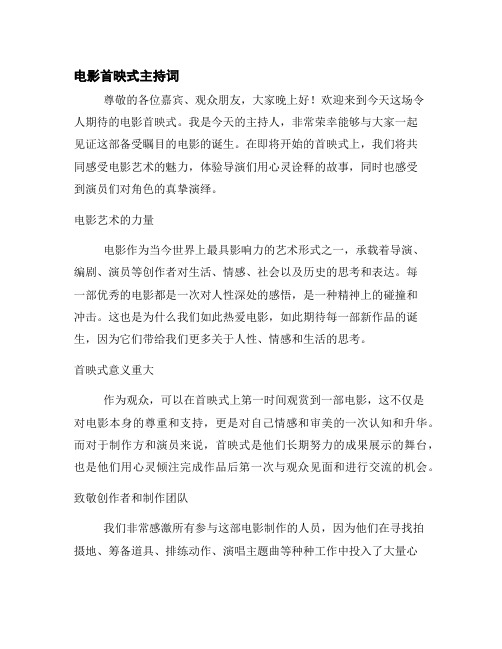 电影首映式主持词

尊敬的各位嘉宾、观众朋友，大家晚上好！欢迎来到今天这场令人期待的电影首映式。我是今天的主持人，非常荣幸能够与大家一起见证这部备受瞩目的电影的诞生。在即将开始的首映式上，我们将共同感受电影艺术的魅力，体验导演们用心灵诠释的故事，同时也感受到演员们对角色的真挚演绎。

电影艺术的力量

电影作为当今世界上最具影响力的艺术形式之一，承载着导演、编剧、演员等创作者对生活、情感、社会以及历史的思考和表达。每一部优秀的电影都是一次对人性深处的感悟，是一种精神上的碰撞和冲击。这也是为什么我们如此热爱电影，如此期待每一部新作品的诞生，因为它们带给我们更多关于人性、情感和生活的思考。

首映式意义重大

作为观众，可以在首映式上第一时间观赏到一部电影，这不仅是对电影本身的尊重和支持，更是对自己情感和审美的一次认知和升华。而对于制作方和演员来说，首映式是他们长期努力的成果展示的舞台，也是他们用心灵倾注完成作品后第一次与观众见面和进行交流的机会。

致敬创作者和制作团队

我们非常感激所有参与这部电影制作的人员，因为他们在寻找拍摄地、筹备道具、排练动作、演唱主题曲等种种工作中投入了大量心